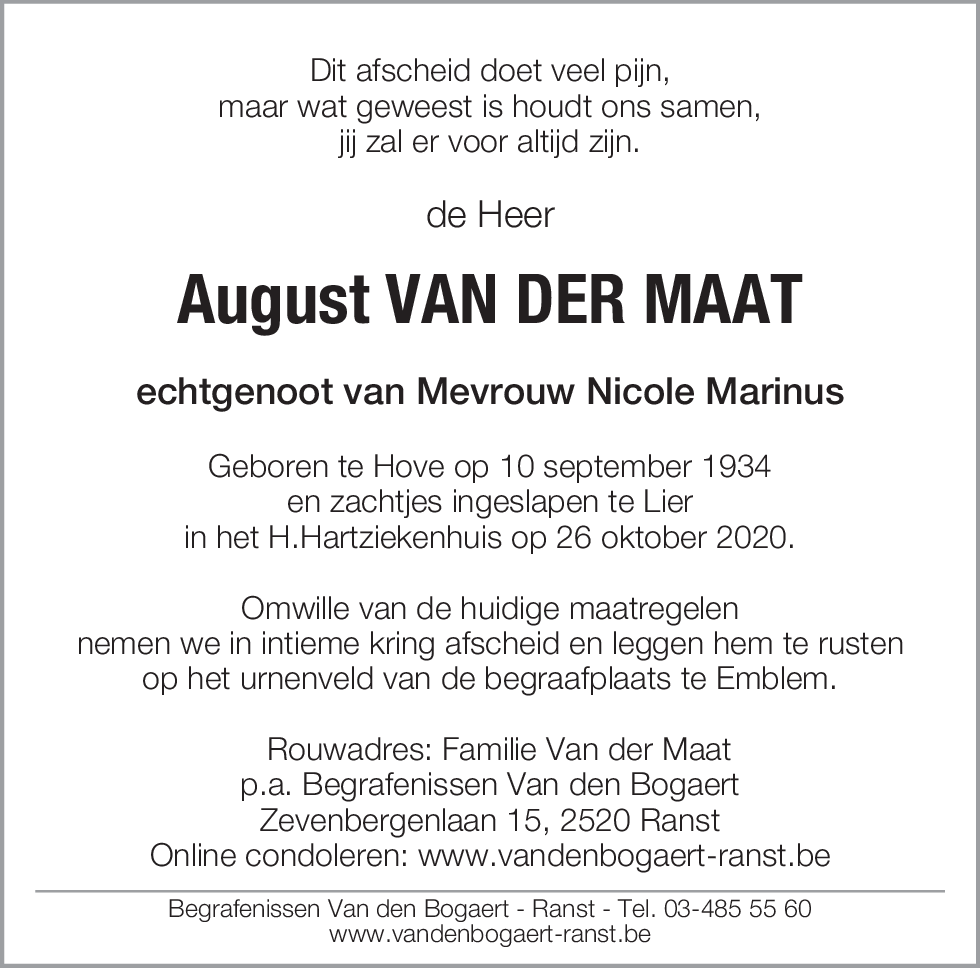 Dit afscheid doet veel pijn,
maar wat geweest is houdt ons samen,
jij zal er voor altijd zijn.

de Heer

August VAN DER MAAT

echtgenoot van Mevrouw Nicole Marinus

Geboren te Hove op 10 september 1934
en zachtjes ingeslapen te Lier
in het H.Hartziekenhuis op 26 oktober 2020.

Omwille van de huidige maatregelen
nemen we in intieme kring afscheid en leggen hem te rusten
op het urnenveld van de begraafplaats te Emblem.

Rouwadres: Familie Van der Maat
p.a. Begrafenissen Van den Bogaert
Zevenbergenlaan 15, 2520 Ranst
Online condoleren: www.vandenbogaert-ranst.be

Begrafenissen Van den Bogaert - Ranst - Tel. 03-485 55 60
www.vandenbogaert-ranst.be